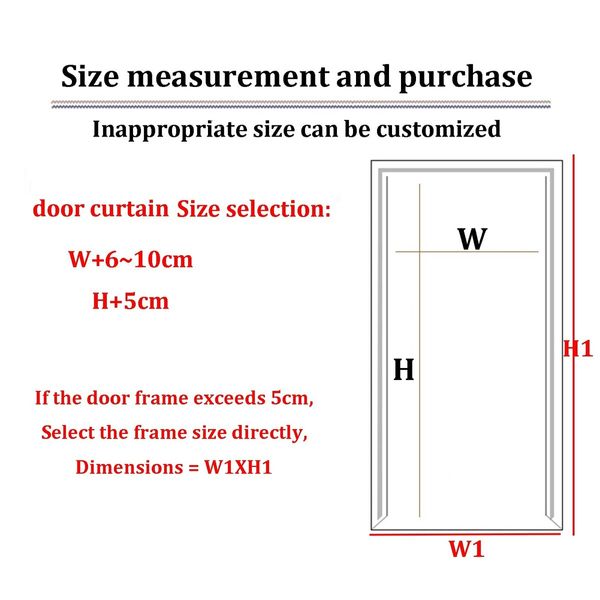 Size measurement and purchase

Inappropriate size can be customized

door curtain Size selection:

W+6~10cm

H+5cm

If the door frame exceeds 5cm,

Select the frame size directly,

Dimensions = W1XH1

W

H

H1

W1